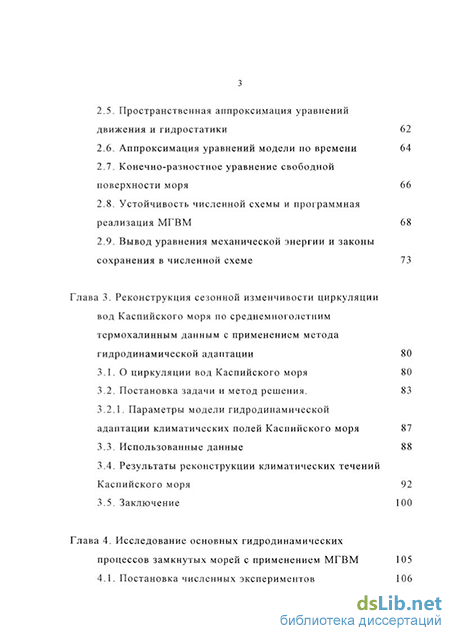 3

2.5. Пространственная аппроксимация уравнений движения и гидростатики 62

2.6. Аппроксимация уравнений модели по времени 64

2.7. Конечно-разностное уравнение свободной поверхности моря 66

2.8. Устойчивость численной схемы и программная реализация МГВМ 68

2.9. Вывод уравнения механической энергии и законы сохранения в численной схеме 73

Глава 3. Реконструкция сезонной изменчивости циркуляции вод Каспийского моря по среднемноголетним термохалинным данным с применением метода гидродинамической адаптации 80

3.1. О циркуляции вод Каспийского моря 80

3.2. Постановка задачи и метод решения. 83

3.2.1. Параметры модели гидродинамической адаптации климатических полей Каспийского моря 87

3.3. Использованные данные 88

3.4. Результаты реконструкции климатических течений Каспийского моря 92

3.5. Заключение 100

Глава 4. Исследование основных гидродинамических процессов замкнутых морей с применением МГВМ 105

4.1. Постановка численных экспериментов 106

dsLib.net
библиотека диссертаций